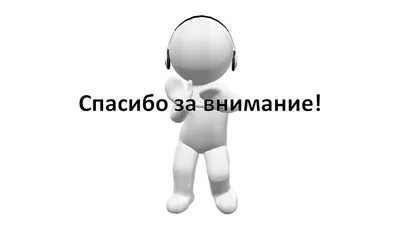 Спасибо за внимание!